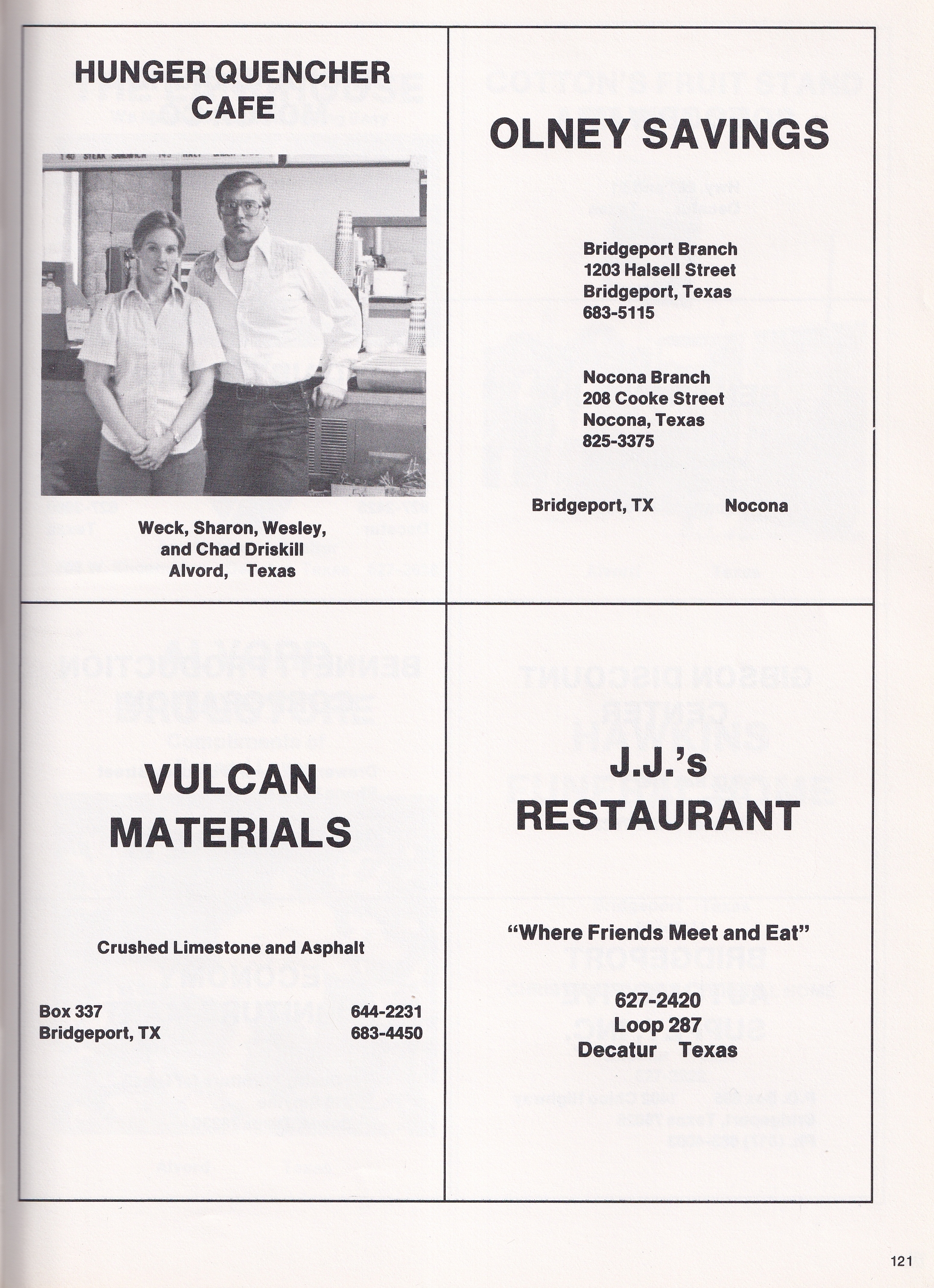 HUNGER QUENCHER CAFE

Weck, Sharon, Wesley, and Chad Driskill
Alvord, Texas

OLNEY SAVINGS

Bridgeport Branch
1203 Halsell Street
Bridgeport, Texas
683-5115

Nocona Branch
208 Cooke Street
Nocona, Texas
825-3375

Bridgeport, TX Nocona

VULCAN MATERIALS

Crushed Limestone and Asphalt

Box 337
Bridgeport, TX

644-2231
683-4450

J.J.'s RESTAURANT

"Where Friends Meet and Eat"

627-2420
Loop 287
Decatur Texas

121